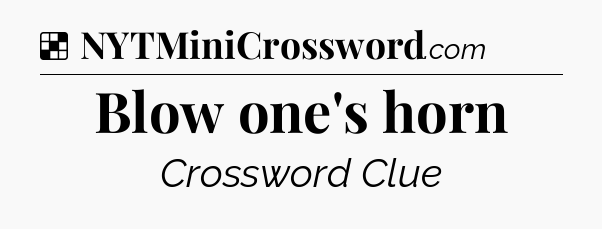 NYTMiniCrossword.com

Blow one's horn

Crossword Clue